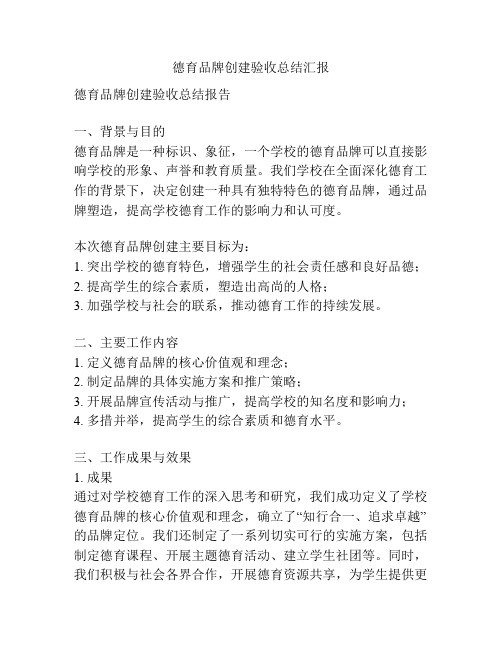 德育品牌创建验收总结汇报

德育品牌创建验收总结报告

一、背景与目的
德育品牌是一种标识、象征，一个学校的德育品牌可以直接影响学校的形象、声誉和教育质量。我们学校在全面深化德育工作的背景下，决定创建一种具有独特特色的德育品牌，通过品牌塑造，提高学校德育工作的影响力和认可度。

本次德育品牌创建主要目标为：
1. 突出学校的德育特色，增强学生的社会责任感和良好品德；
2. 提高学生的综合素质，塑造出高尚的人格；
3. 加强学校与社会的联系，推动德育工作的持续发展。

二、主要工作内容
1. 定义德育品牌的核心价值观和理念；
2. 制定品牌的具体实施方案和推广策略；
3. 开展品牌宣传活动与推广，提高学校的知名度和影响力；
4. 多措并举，提高学生的综合素质和德育水平。

三、工作成果与效果
1. 成果
通过对学校德育工作的深入思考和研究，我们成功定义了学校德育品牌的核心价值观和理念，确立了“知行合一、追求卓越”的品牌定位。我们还制定了一系列切实可行的实施方案，包括制定德育课程、开展主题德育活动、建立学生社团等。同时，我们积极与社会各界合作，开展德育资源共享，为学生提供更